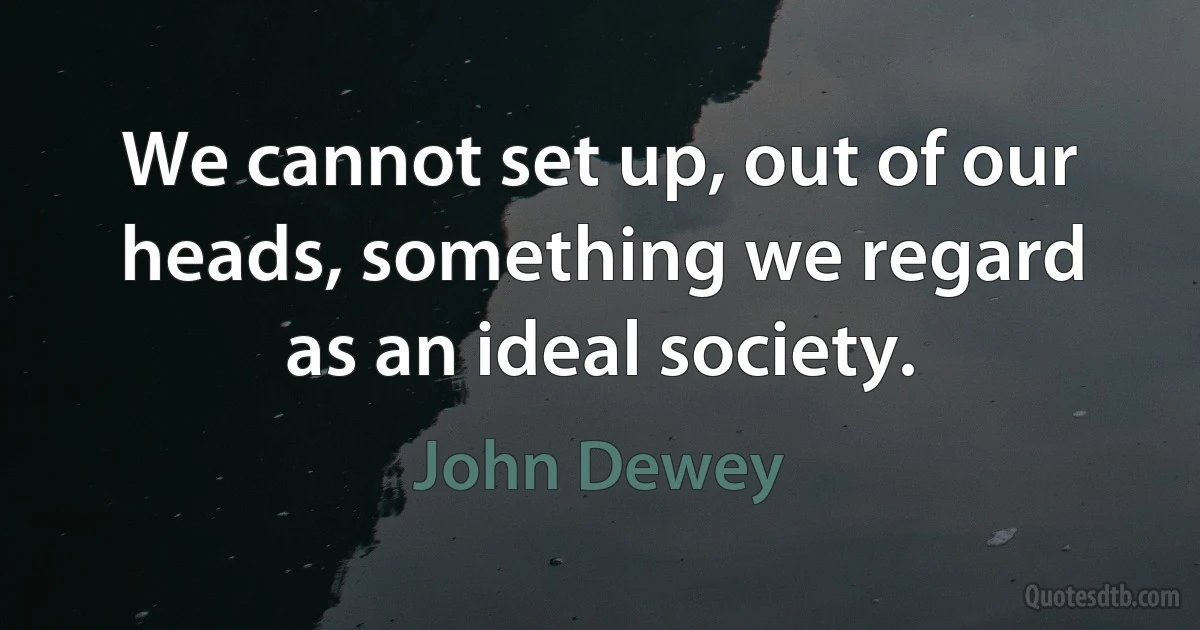 We cannot set up, out of our heads, something we regard as an ideal society.

John Dewey

Quotesdtb.com